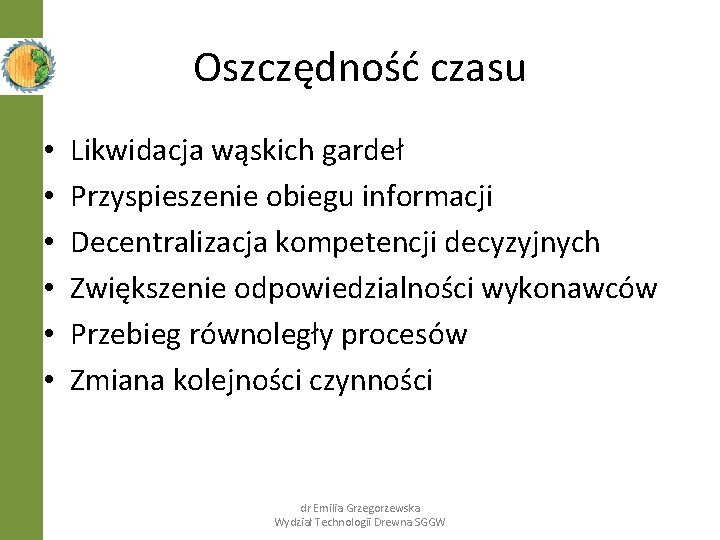 Oszczędność czasu

• Likwidacja wąskich gardeł
• Przyspieszenie obiegu informacji
• Decentralizacja kompetencji decyzyjnych
• Zwiększenie odpowiedzialności wykonawców
• Przebieg równoległy procesów
• Zmiana kolejności czynności

dr Emilia Grzegorzewska
Wydział Technologii Drewna SGGW